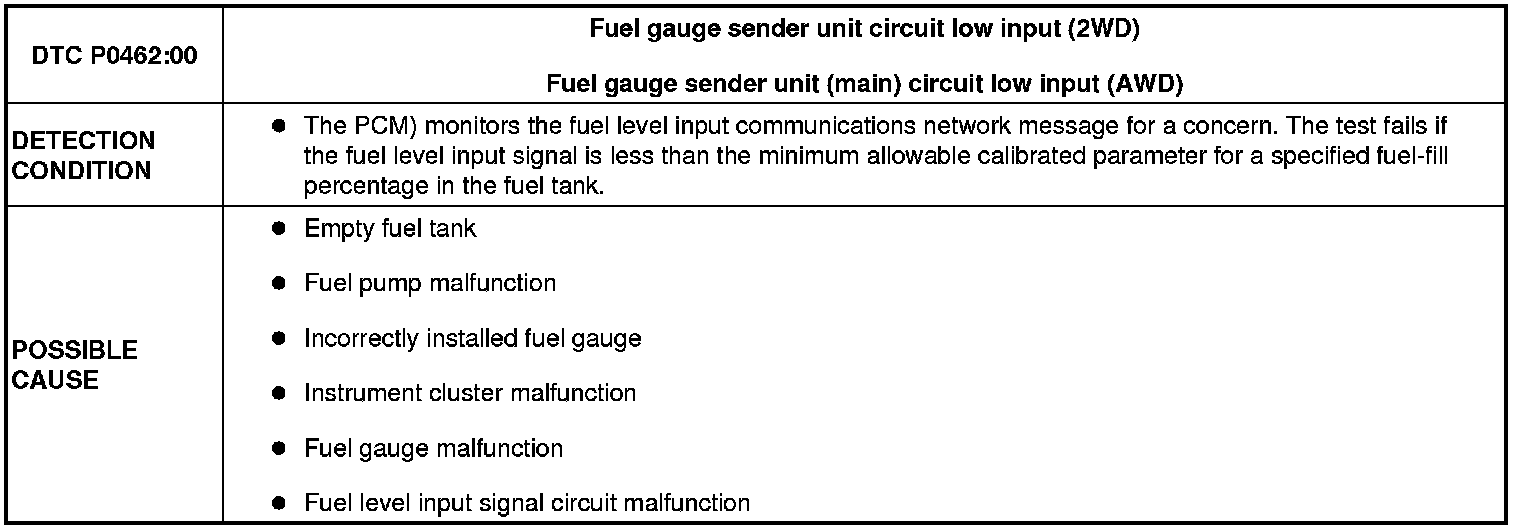 | DTC P0462:00 | Fuel gauge sender unit circuit low input (2WD) Fuel gauge sender unit (main) circuit low input (AWD) |
|---|---|
| DETECTION CONDITION | • The PCM) monitors the fuel level input communications network message for a concern. The test fails if the fuel level input signal is less than the minimum allowable calibrated parameter for a specified fuel-fill percentage in the fuel tank. |
| POSSIBLE CAUSE | • Empty fuel tank • Fuel pump malfunction • Incorrectly installed fuel gauge • Instrument cluster malfunction • Fuel gauge malfunction • Fuel level input signal circuit malfunction |